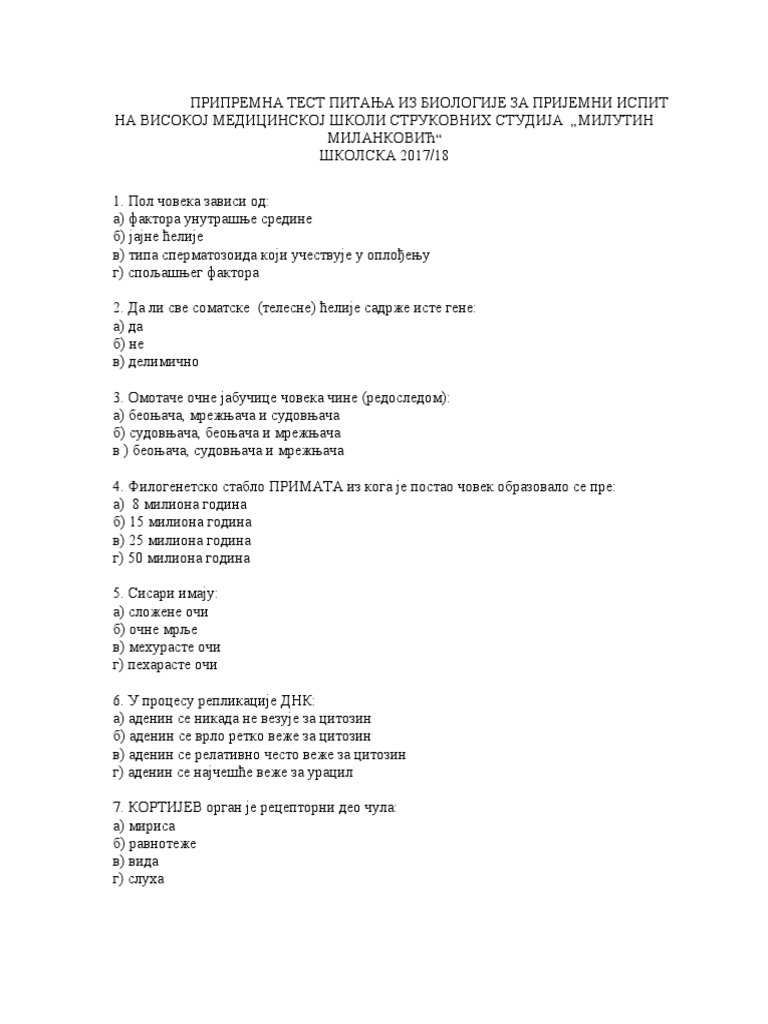 ПРИПРЕМНА ТЕСТ ПИТАЊА ИЗ БИОЛОГИЈЕ ЗА ПРИЈЕМНИ ИСПИТ НА ВИСОКОЈ МЕДИЦИНСКОЈ ШКОЛИ СТРУКОВНИХ СТУДИЈА „МИЛУТИН МИЛАНКОВИЋ“
ШКОЛСКА 2017/18

1. Пол човека зависи од:
а) фактора унутрашње средине
б) јајне ћелије
в) типа сперматозоида који учествује у оплођењу
г) спољашњег фактора

2. Да ли све соматске (телесне) ћелије садрже исте гене:
а) да
б) не
в) делимично

3. Омотаче очне јабучице човека чине (редоследом):
а) беоњача, мрежњача и судовњача
б) судовњача, беоњача и мрежњача
в ) беоњача, судовњача и мрежњача

4. Филогенетско стабло ПРИМАТА из кога је постао човек образовало се пре:
а) 8 милиона година
б) 15 милиона година
в) 25 милиона година
г) 50 милиона година

5. Сисари имају:
а) сложене очи
б) очне мрље
в) мехурасте очи
г) пехарасте очи

6. У процесу репликације ДНК:
а) аденин се никада не везује за цитозин
б) аденин се врло ретко веже за цитозин
в) аденин се релативно често веже за цитозин
г) аденин се најчешће веже за урацил

7. КОРТИЈЕВ орган је рецепторни део чула:
а) мириса
б) равнотеже
в) вида
г) слуха